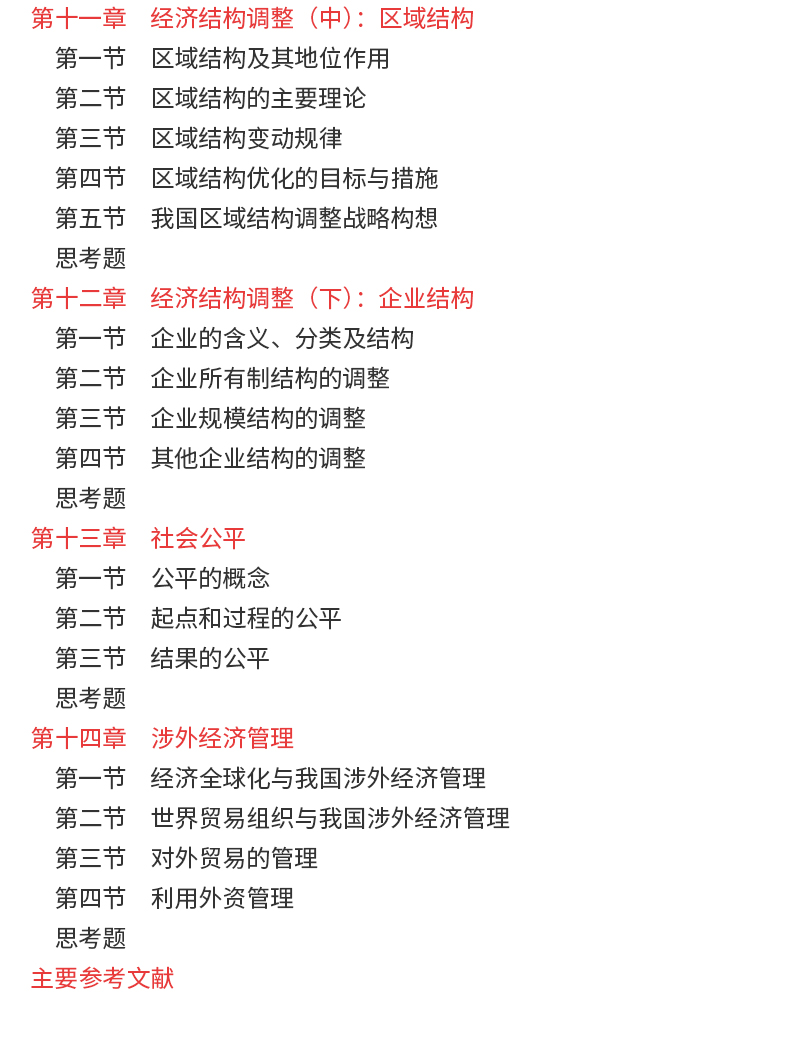 第十一章　经济结构调整（中）：区域结构
第一节　区域结构及其地位作用
第二节　区域结构的主要理论
第三节　区域结构变动规律
第四节　区域结构优化的目标与措施
第五节　我国区域结构调整战略构想
思考题
第十二章　经济结构调整（下）：企业结构
第一节　企业的含义、分类及结构
第二节　企业所有制结构的调整
第三节　企业规模结构的调整
第四节　其他企业结构的调整
思考题
第十三章　社会公平
第一节　公平的概念
第二节　起点和过程的公平
第三节　结果的公平
思考题
第十四章　涉外经济管理
第一节　经济全球化与我国涉外经济管理
第二节　世界贸易组织与我国涉外经济管理
第三节　对外贸易的管理
第四节　利用外资管理
思考题
主要参考文献